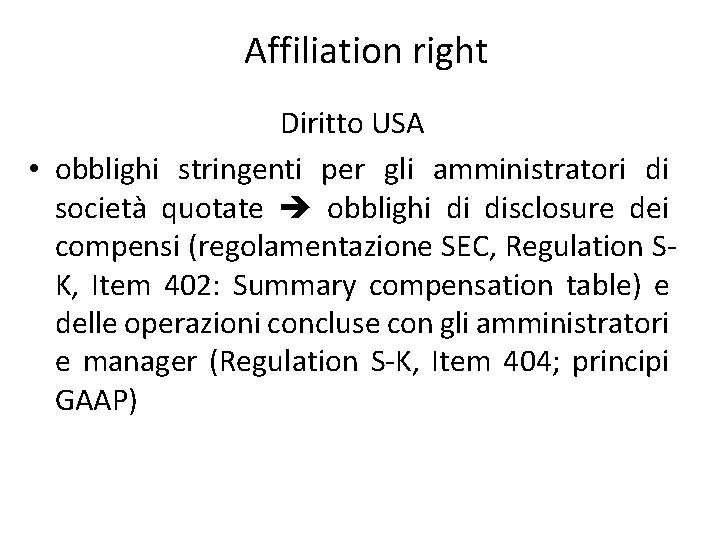 Affiliation right

Diritto USA

• obblighi stringenti per gli amministratori di società quotate ➔ obblighi di disclosure dei compensi (regolamentazione SEC, Regulation S-K, Item 402: Summary compensation table) e delle operazioni concluse con gli amministratori e manager (Regulation S-K, Item 404; principi GAAP)